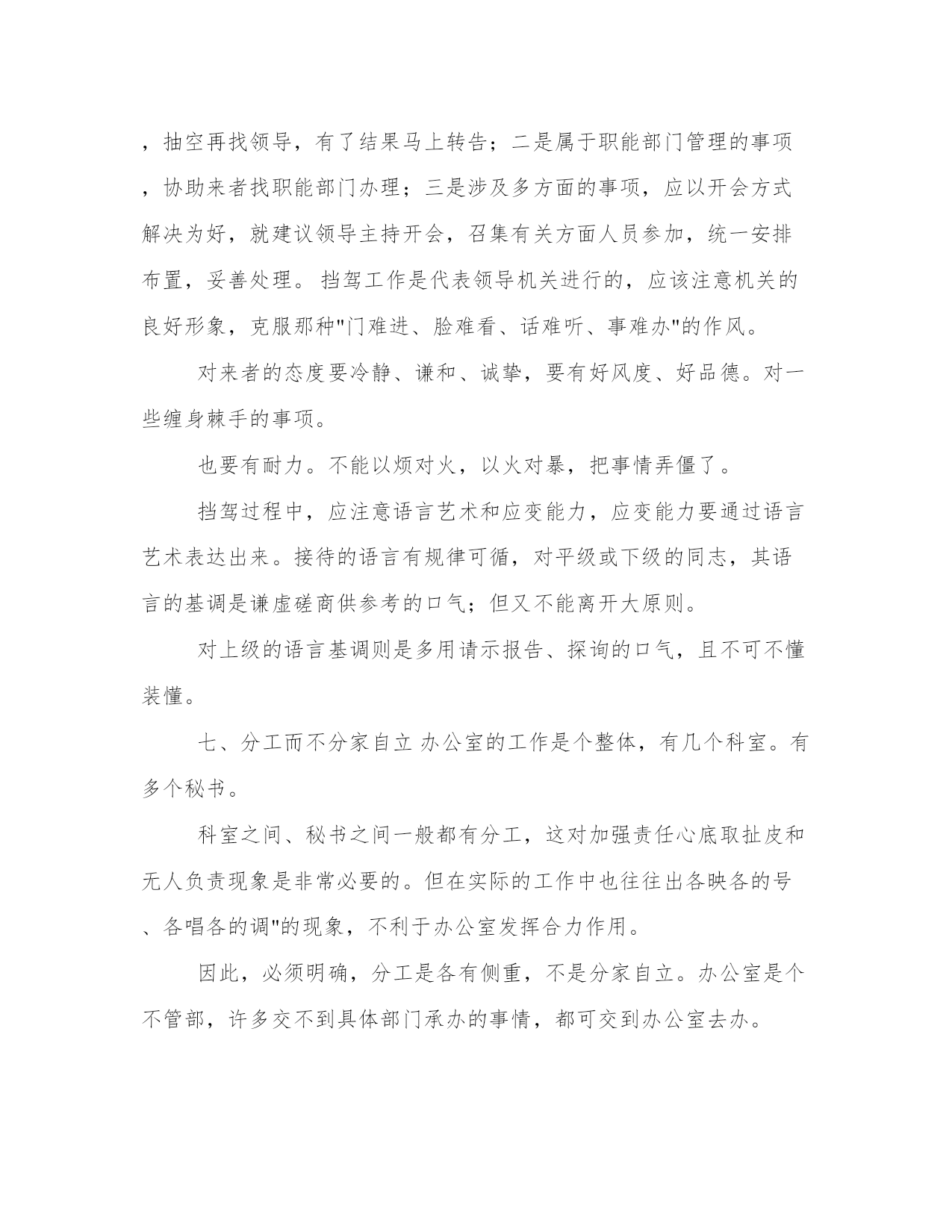 ，抽空再找领导，有了结果马上转告；二是属于职能部门管理的事项，协助来者找职能部门办理；三是涉及多方面的事项，应以开会方式解决为好，就建议领导主持开会，召集有关方面人员参加，统一安排布置，妥善处理。挡驾工作是代表领导机关进行的，应该注意机关的良好形象，克服那种"门难进、脸难看、话难听、事难办"的作风。

对来者的态度要冷静、谦和、诚挚，要有好风度、好品德。对一些缠身棘手的事项。

也要有耐力。不能以烦对火，以火对暴，把事情弄僵了。

挡驾过程中，应注意语言艺术和应变能力，应变能力要通过语言艺术表达出来。接待的语言有规律可循，对平级或下级的同志，其语言的基调是谦虚磋商供参考的口气；但又不能离开大原则。

对上级的语言基调则是多用请示报告、探询的口气，且不可不懂装懂。

七、分工而不分家自立 办公室的工作是个整体，有几个科室。有多个秘书。

科室之间、秘书之间一般都有分工，这对加强责任心底取扯皮和无人负责现象是非常必要的。但在实际的工作中也往往出各映各的号、各唱各的调"的现象，不利于办公室发挥合力作用。

因此，必须明确，分工是各有侧重，不是分家自立。办公室是个不管部，许多交不到具体部门承办的事情，都可交到办公室去办。